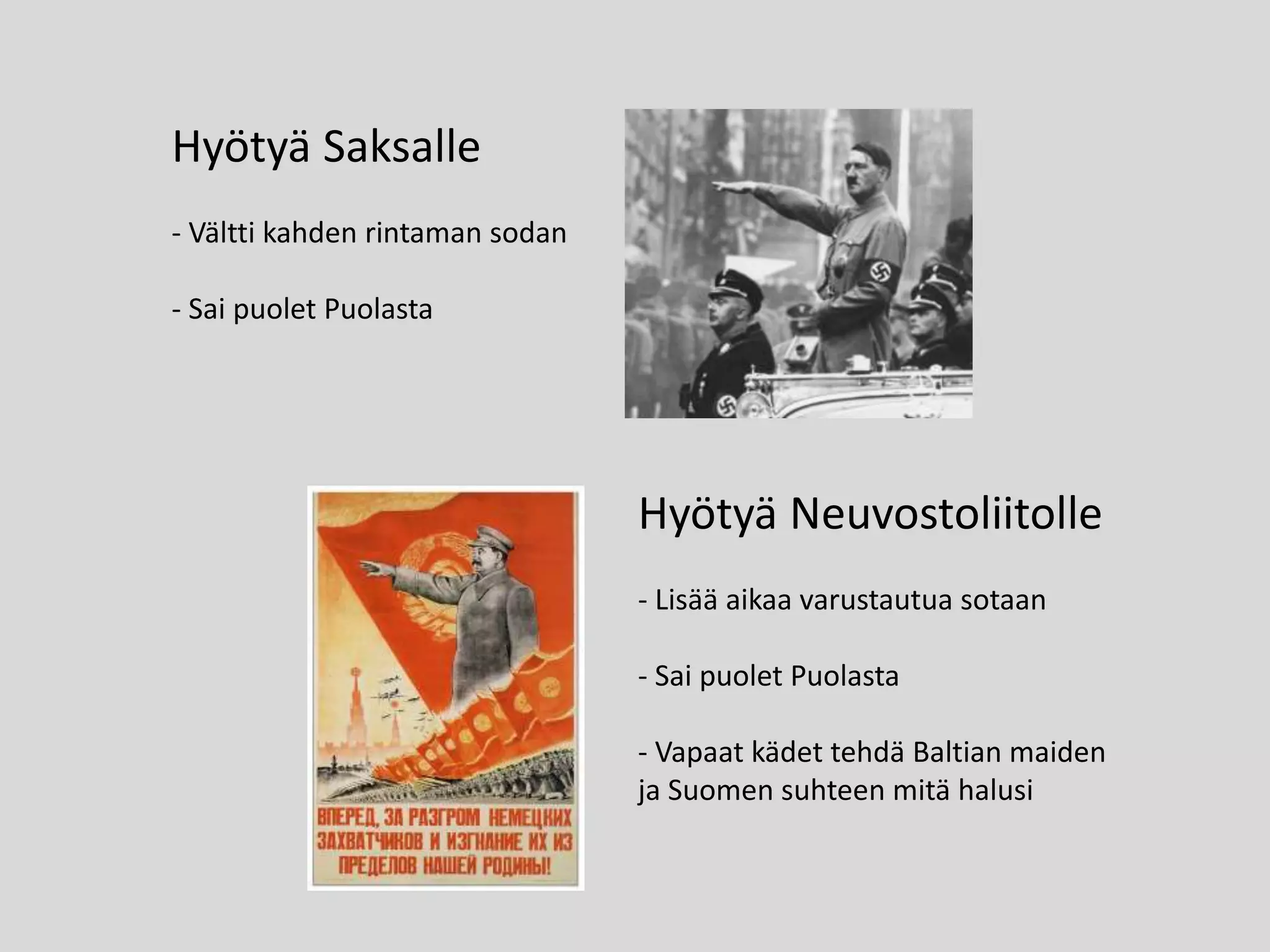 Hyötyä Saksalle

- Vältti kahden rintaman sodan

- Sai puolet Puolasta

ВПЕРЕД, ЗА РАЗГРОМ НЕМЕЦКИХ ЗАХВАТЧИКОВ И ИЗГНАНИЕ ИХ ИЗ ПРЕДЕЛОВ НАШЕЙ РОДИНЫ!

Hyötyä Neuvostoliitolle

- Lisää aikaa varustautua sotaan

- Sai puolet Puolasta

- Vapaat kädet tehdä Baltian maiden ja Suomen suhteen mitä halusi